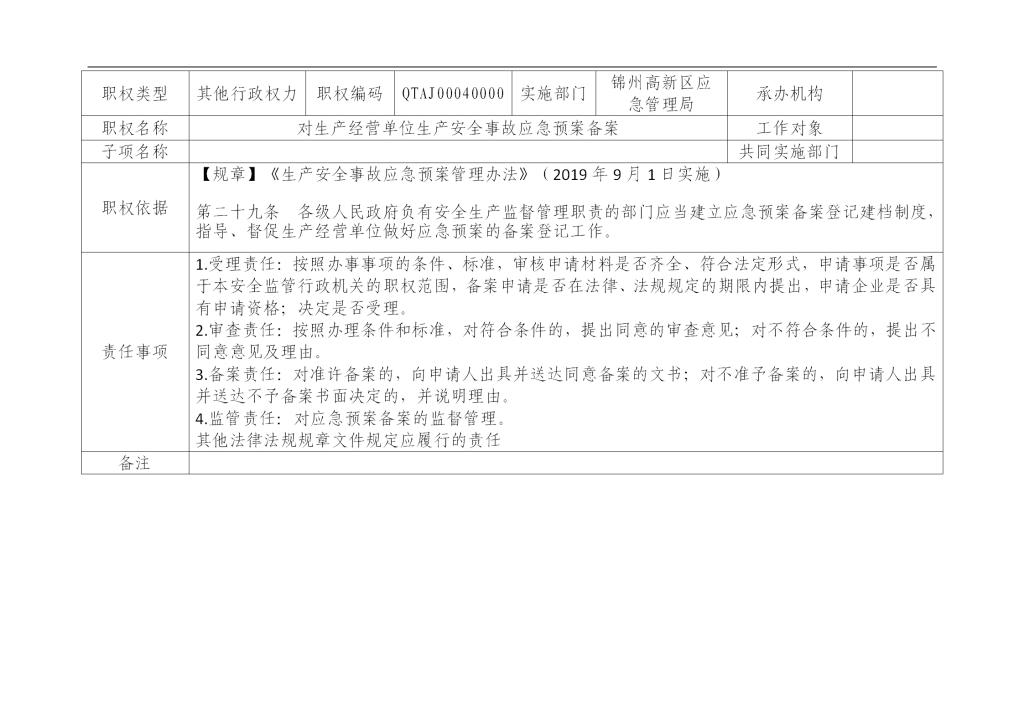 | 职权类型 | 其他行政权力 | 职权编码 | QTAJ00040000 | 实施部门 | 锦州高新区应急管理局 | 承办机构 |  |
|---|---|---|---|---|---|---|---|
| 职权名称 | 对生产经营单位生产安全事故应急预案备案 |  |  |  |  | 工作对象 |  |
| 子项名称 |  |  |  |  |  | 共同实施部门 |  |
| 职权依据 | 【规章】《生产安全事故应急预案管理办法》（2019年9月1日实施） 第二十九条 各级人民政府负有安全生产监督管理职责的部门应当建立应急预案备案登记建档制度，指导、督促生产经营单位做好应急预案的备案登记工作。 |  |  |  |  |  |  |
| 责任事项 | 1.受理责任：按照办事事项的条件、标准，审核申请材料是否齐全、符合法定形式，申请事项是否属于本安全监管行政机关的职权范围，备案申请是否在法律、法规规定的期限内提出，申请企业是否具有申请资格；决定是否受理。 2.审查责任：按照办理条件和标准，对符合条件的，提出同意的审查意见；对不符合条件的，提出不同意意见及理由。 3.备案责任：对准许备案的，向申请人出具并送达同意备案的文书；对不准予备案的，向申请人出具并送达不予备案书面决定的，并说明理由。 4.监管责任：对应急预案备案的监督管理。 其他法律法规规章文件规定应履行的责任 |  |  |  |  |  |  |
| 备注 |  |  |  |  |  |  |  |